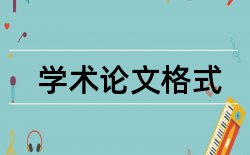 学术论文格式